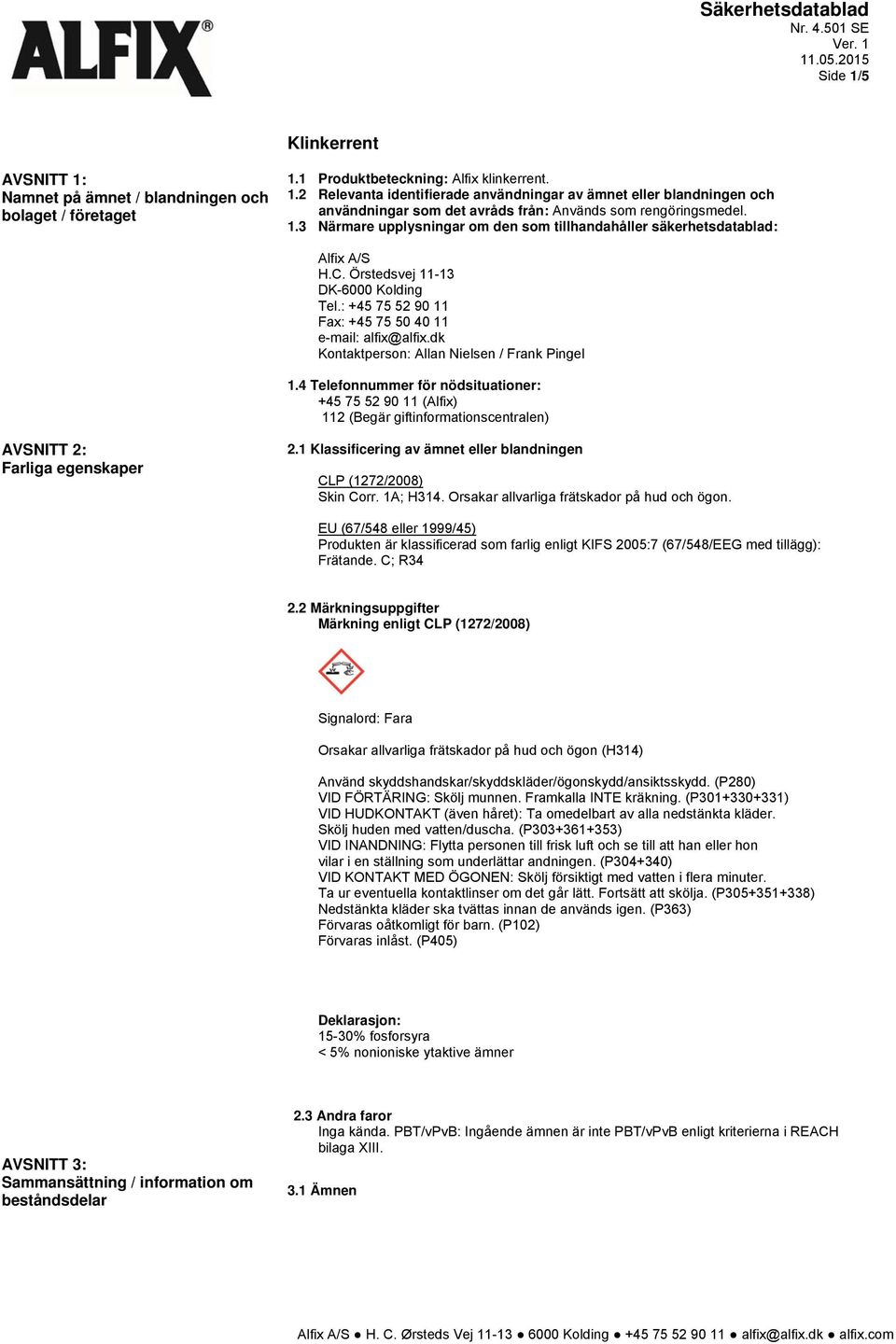 ALFIX®

Säkerhetsdatablad
Nr. 4.501 SE
Ver. 1
11.05.2015
Side 1/5

Klinkerrent

AVSNITT 1:
Namnet på ämnet / blandningen och bolaget / företaget

1.1 Produktbeteckning: Alfix klinkerrent.
1.2 Relevanta identifierade användningar av ämnet eller blandningen och användningar som det avråds från: Används som rengöringsmedel.
1.3 Närmare upplysningar om den som tillhandahåller säkerhetsdatablad:

Alfix A/S
H.C. Örstedsvej 11-13
DK-6000 Kolding
Tel.: +45 75 52 90 11
Fax: +45 75 50 40 11
e-mail: alfix@alfix.dk
Kontaktperson: Allan Nielsen / Frank Pingel

1.4 Telefonnummer för nödsituationer:
+45 75 52 90 11 (Alfix)
112 (Begär giftinformationscentralen)

AVSNITT 2:
Farliga egenskaper

2.1 Klassificering av ämnet eller blandningen

CLP (1272/2008)
Skin Corr. 1A; H314. Orsakar allvarliga frätskador på hud och ögon.

EU (67/548 eller 1999/45)
Produkten är klassificerad som farlig enligt KIFS 2005:7 (67/548/EEG med tillägg): Frätande. C; R34

2.2 Märkningsuppgifter
Märkning enligt CLP (1272/2008)

Signalord: Fara

Orsakar allvarliga frätskador på hud och ögon (H314)

Använd skyddshandskar/skyddskläder/ögonskydd/ansiktsskydd. (P280)
VID FÖRTÄRING: Skölj munnen. Framkalla INTE kräkning. (P301+330+331)
VID HUDKONTAKT (även håret): Ta omedelbart av alla nedstänkta kläder.
Skölj huden med vatten/duscha. (P303+361+353)
VID INANDNING: Flytta personen till frisk luft och se till att han eller hon vilar i en ställning som underlättar andningen. (P304+340)
VID KONTAKT MED ÖGONEN: Skölj försiktigt med vatten i flera minuter.
Ta ur eventuella kontaktlinser om det går lätt. Fortsätt att skölja. (P305+351+338)
Nedstänkta kläder ska tvättas innan de används igen. (P363)
Förvaras oåtkomligt för barn. (P102)
Förvaras inlåst. (P405)

Deklarasjon:
15-30% fosforsyra
< 5% nonioniske ytaktive ämner

2.3 Andra faror
Inga kända. PBT/vPvB: Ingående ämnen är inte PBT/vPvB enligt kriterierna i REACH bilaga XIII.

AVSNITT 3:
Sammansättning / information om beståndsdelar

3.1 Ämnen

Alfix A/S ● H. C. Ørsteds Vej 11-13 ● 6000 Kolding ● +45 75 52 90 11 ● alfix@alfix.dk ● alfix.com